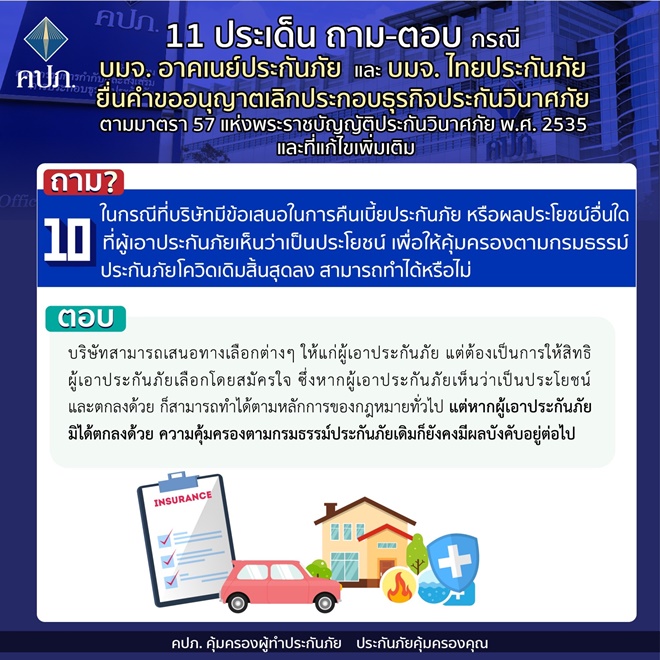 คปภ.

11 ประเด็น ถาม-ตอบ กรณี
บมจ. อาคเนย์ประกันภัย และ บมจ. ไทยประกันภัย
ยื่นคำขออนุญาตเลิกประกอบธุรกิจประกันวินาศภัย
ตามมาตรา 57 แห่งพระราชบัญญัติประกันวินาศภัย พ.ศ. 2535
และที่แก้ไขเพิ่มเติม

ถาม?

10

ในกรณีที่บริษัทมีข้อเสนอในการคืนเบี้ยประกันภัย หรือผลประโยชน์อื่นใดที่ผู้เอาประกันภัยเห็นว่าเป็นประโยชน์ เพื่อให้คุ้มครองตามกรมธรรม์ประกันภัยโควิดเดิมสิ้นสุดลง สามารถทำได้หรือไม่

ตอบ

บริษัทสามารถเสนอทางเลือกต่างๆ ให้แก่ผู้เอาประกันภัย แต่ต้องเป็นการให้สิทธิผู้เอาประกันภัยเลือกโดยสมัครใจ ซึ่งหากผู้เอาประกันภัยเห็นว่าเป็นประโยชน์และตกลงด้วย ก็สามารถทำได้ตามหลักการของกฎหมายทั่วไป แต่หากผู้เอาประกันภัยมิได้ตกลงด้วย ความคุ้มครองตามกรมธรรม์ประกันภัยเดิมก็ยังคงมีผลบังคับอยู่ต่อไป

INSURANCE

คปภ. คุ้มครองผู้ทำประกันภัย ประกันภัยคุ้มครองคุณ